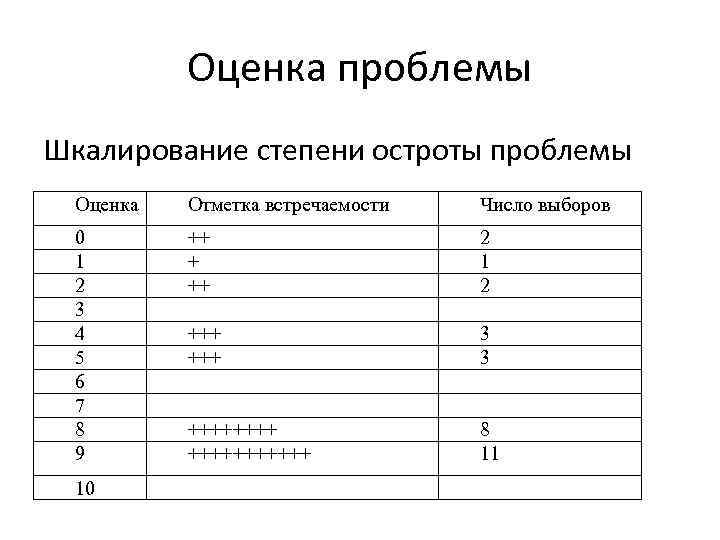 Оценка проблемы

Шкалирование степени остроты проблемы

| Оценка | Отметка встречаемости | Число выборов |
|---|---|---|
| 0 | ++ | 2 |
| 1 | + | 1 |
| 2 | ++ | 2 |
| 3 | | |
| 4 | +++ | 3 |
| 5 | +++ | 3 |
| 6 | | |
| 7 | | |
| 8 | ++++++++ | 8 |
| 9 | +++++++++++ | 11 |
| 10 | | |